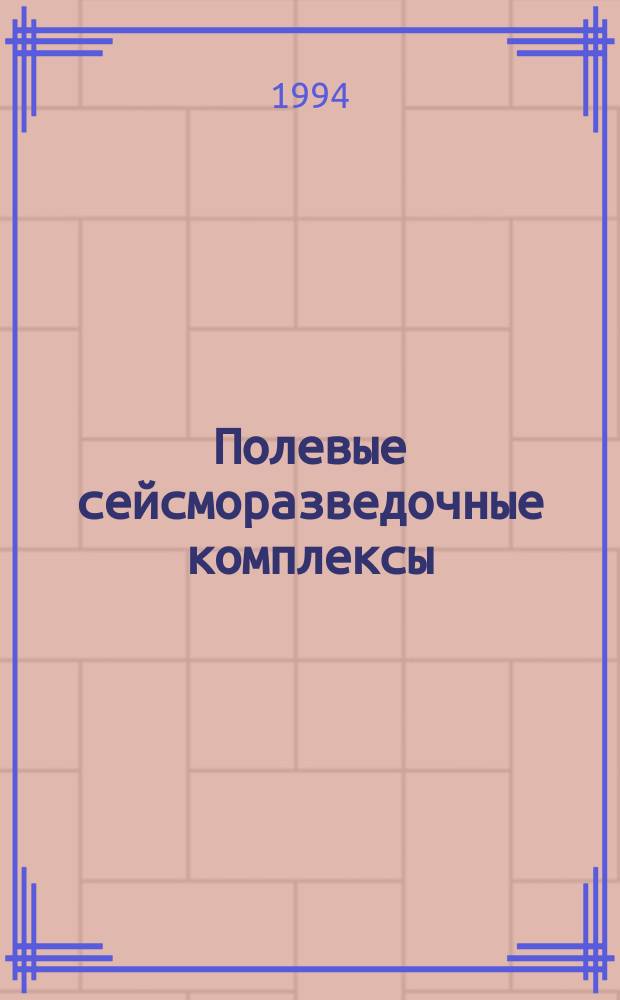 1994

Полевые сейсморазведочные комплексы